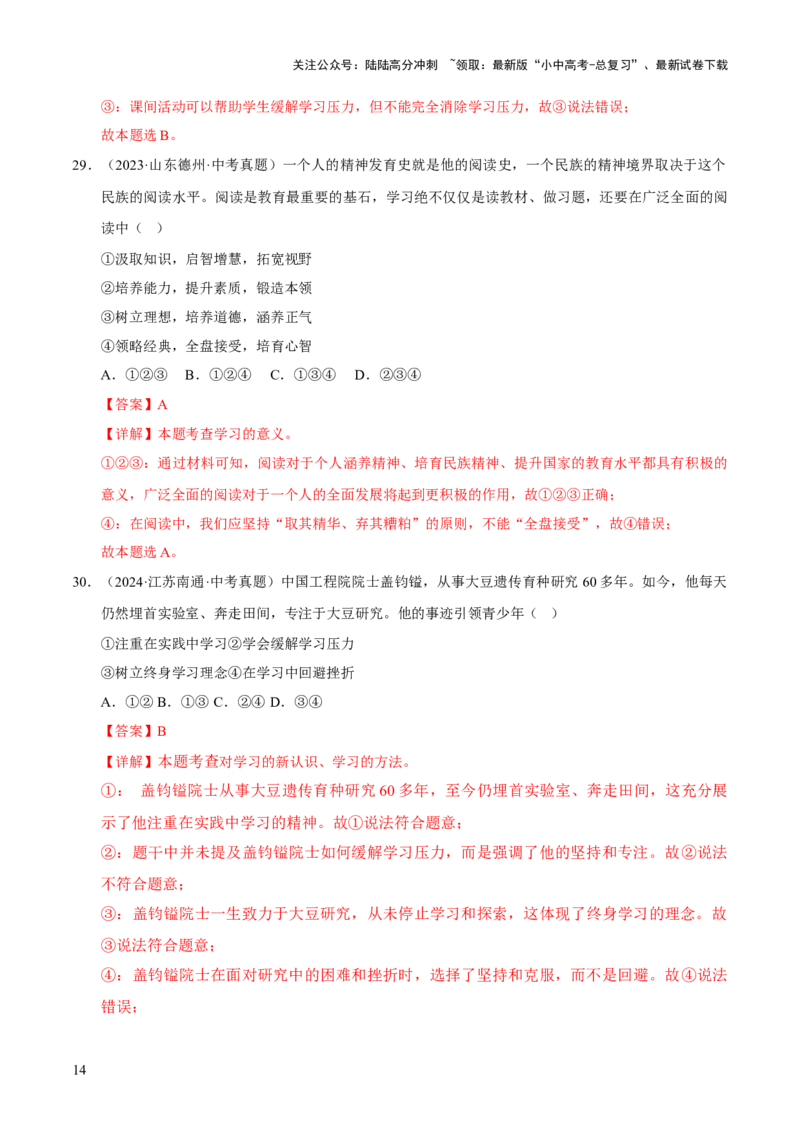 关注公众号：陆陆高分冲刺 ~领取：最新版“小中高考-总复习”、最新试卷下载

③：课间活动可以帮助学生缓解学习压力，但不能完全消除学习压力，故③说法错误；

故本题选B。

29．（2023·山东德州·中考真题）一个人的精神发育史就是他的阅读史，一个民族的精神境界取决于这个民族的阅读水平。阅读是教育最重要的基石，学习绝不仅仅是读教材、做习题，还要在广泛全面的阅读中（ ）

①汲取知识，启智增慧，拓宽视野

②培养能力，提升素质，锻造本领

③树立理想，培养道德，涵养正气

④领略经典，全盘接受，培育心智

A．①②③ B．①②④ C．①③④ D．②③④

【答案】A

【详解】本题考查学习的意义。

①②③：通过材料可知，阅读对于个人涵养精神、培育民族精神、提升国家的教育水平都具有积极的意义，广泛全面的阅读对于一个人的全面发展将起到更积极的作用，故①②③正确；

④：在阅读中，我们应坚持“取其精华、弃其糟粕”的原则，不能“全盘接受”，故④错误；

故本题选A。

30．（2024·江苏南通·中考真题）中国工程院院士盖钧镒，从事大豆遗传育种研究60多年。如今，他每天仍然埋首实验室、奔走田间，专注于大豆研究。他的事迹引领青少年（ ）

①注重在实践中学习②学会缓解学习压力

③树立终身学习理念④在学习中回避挫折

A．①② B．①③ C．②④ D．③④

【答案】B

【详解】本题考查对学习的新认识、学习的方法。

①：盖钧镒院士从事大豆遗传育种研究60多年，至今仍埋首实验室、奔走田间，这充分展示了他注重在实践中学习的精神。故①说法符合题意；

②：题干中并未提及盖钧镒院士如何缓解学习压力，而是强调了他的坚持和专注。故②说法不符合题意；

③：盖钧镒院士一生致力于大豆研究，从未停止学习和探索，这体现了终身学习的理念。故③说法符合题意；

④：盖钧镒院士在面对研究中的困难和挫折时，选择了坚持和克服，而不是回避。故④说法错误；

14